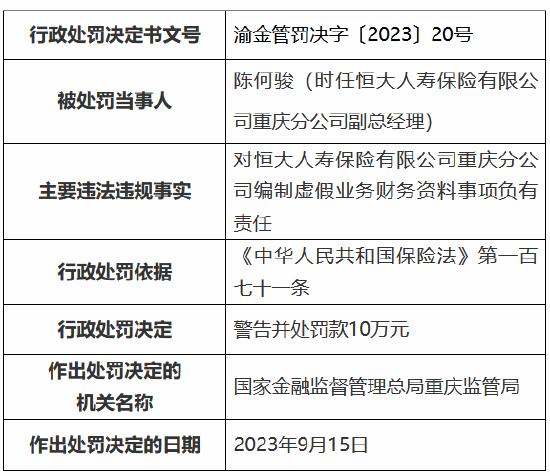 | 行政处罚决定书文号 | 渝金管罚决字〔2023〕20号 |
|---|---|
| 被处罚当事人 | 陈何骏（时任恒大人寿保险有限公司重庆分公司副总经理） |
| 主要违法违规事实 | 对恒大人寿保险有限公司重庆分公司编制虚假业务财务资料事项负有责任 |
| 行政处罚依据 | 《中华人民共和国保险法》第一百七十一条 |
| 行政处罚决定 | 警告并处罚款10万元 |
| 作出处罚决定的机关名称 | 国家金融监督管理总局重庆监管局 |
| 作出处罚决定的日期 | 2023年9月15日 |